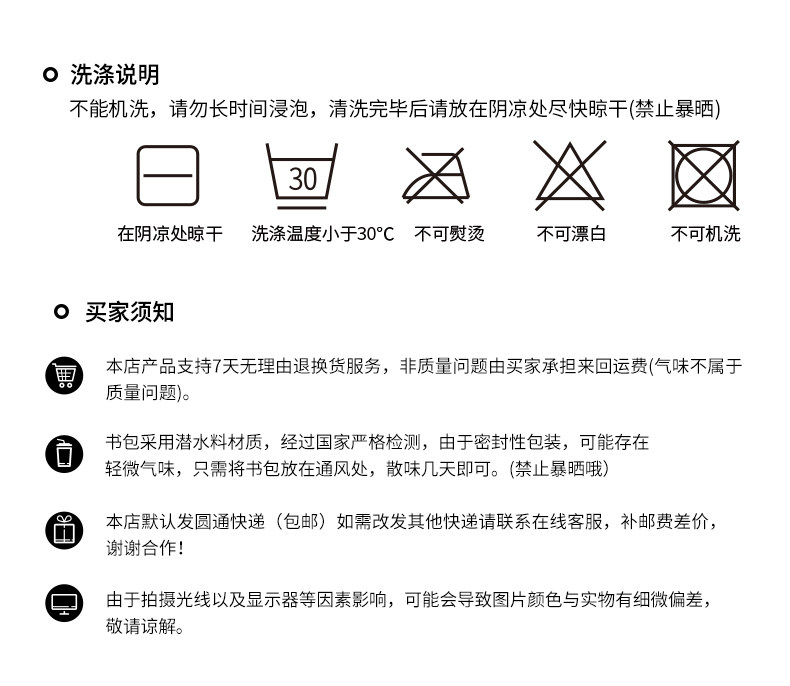 洗涤说明
不能机洗，请勿长时间浸泡，清洗完毕后请放在阴凉处尽快晾干(禁止暴晒)

30

在阴凉处晾干　洗涤温度小于30°C　不可熨烫　不可漂白　不可机洗

买家须知

本店产品支持7天无理由退换货服务，非质量问题由买家承担来回运费(气味不属于质量问题)。

书包采用潜水料材质，经过国家严格检测，由于密封性包装，可能存在轻微气味，只需将书包放在通风处，散味几天即可。(禁止暴晒哦)

本店默认发圆通快递（包邮）如需改发其他快递请联系在线客服，补邮费差价，谢谢合作！

由于拍摄光线以及显示器等因素影响，可能会导致图片颜色与实物有细微偏差，敬请谅解。